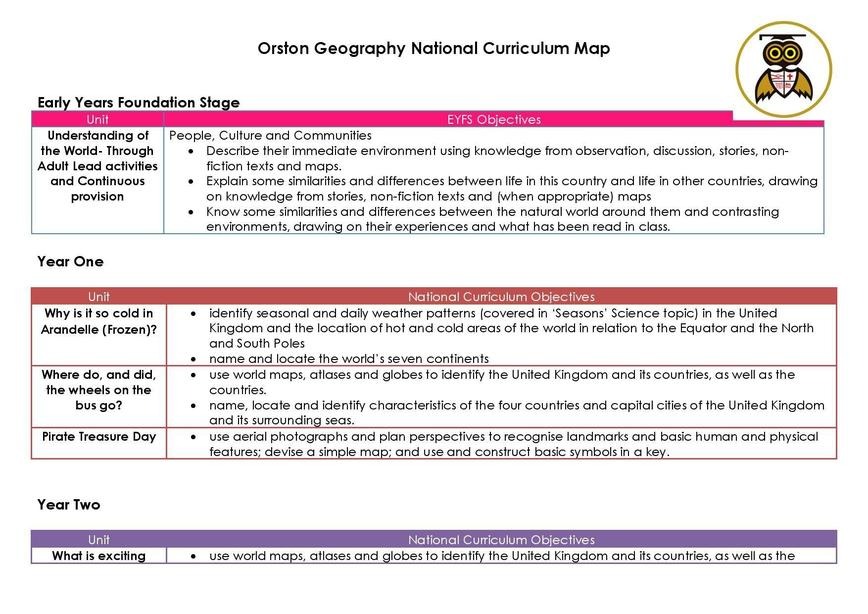 Orston Geography National Curriculum Map

Early Years Foundation Stage

| Unit | EYFS Objectives |
|---|---|
| Understanding of the World- Through Adult Lead activities and Continuous provision | People, Culture and Communities • Describe their immediate environment using knowledge from observation, discussion, stories, non-fiction texts and maps. • Explain some similarities and differences between life in this country and life in other countries, drawing on knowledge from stories, non-fiction texts and (when appropriate) maps • Know some similarities and differences between the natural world around them and contrasting environments, drawing on their experiences and what has been read in class. |

Year One

| Unit | National Curriculum Objectives |
|---|---|
| Why is it so cold in Arandelle (Frozen)? | • identify seasonal and daily weather patterns (covered in 'Seasons' Science topic) in the United Kingdom and the location of hot and cold areas of the world in relation to the Equator and the North and South Poles • name and locate the world's seven continents |
| Where do, and did, the wheels on the bus go? | • use world maps, atlases and globes to identify the United Kingdom and its countries, as well as the countries. • name, locate and identify characteristics of the four countries and capital cities of the United Kingdom and its surrounding seas. |
| Pirate Treasure Day | • use aerial photographs and plan perspectives to recognise landmarks and basic human and physical features; devise a simple map; and use and construct basic symbols in a key. |

Year Two

| Unit | National Curriculum Objectives |
|---|---|
| What is exciting | • use world maps, atlases and globes to identify the United Kingdom and its countries, as well as the |